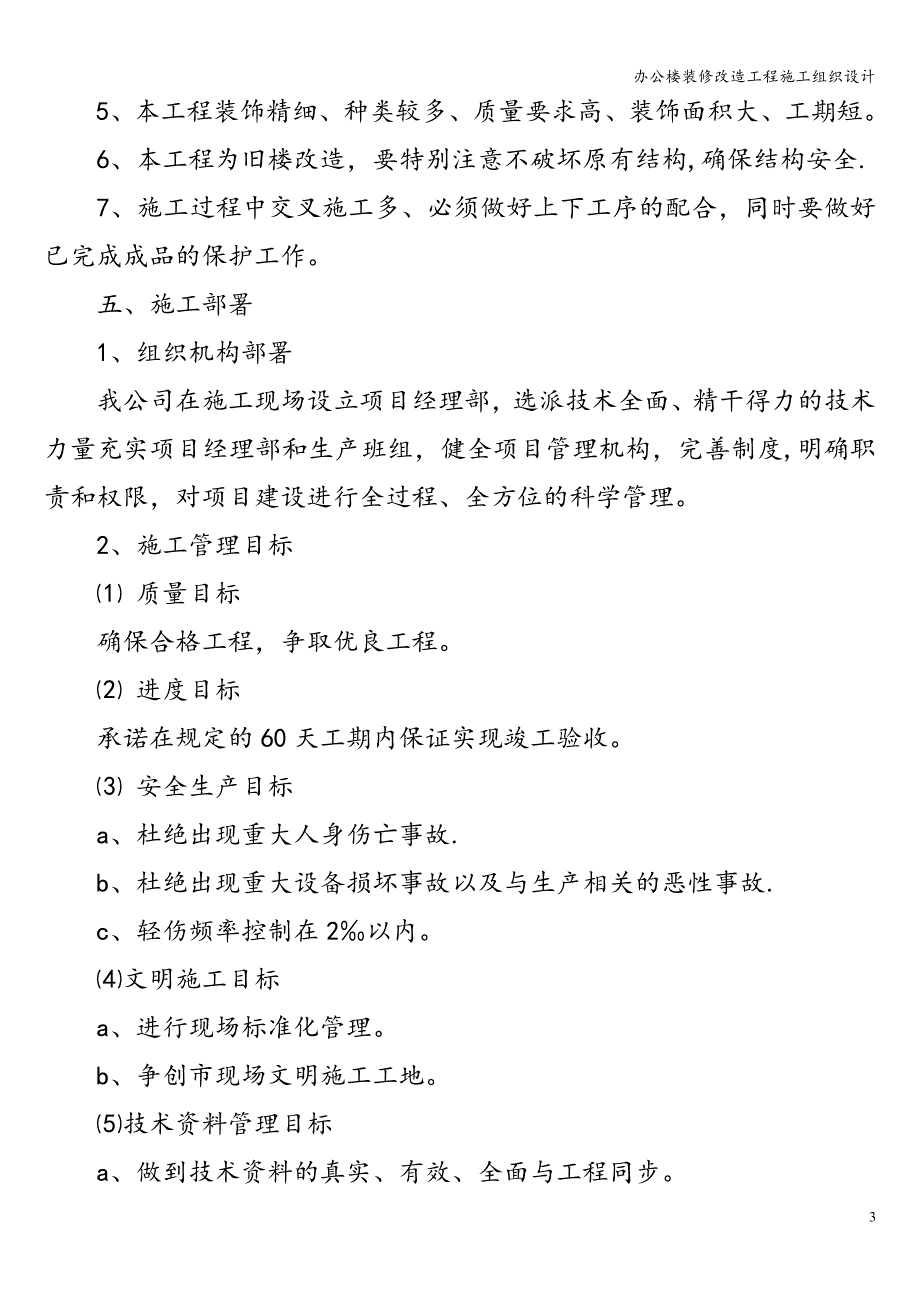 办公楼装修改造工程施工组织设计

5、本工程装饰精细、种类较多、质量要求高、装饰面积大、工期短。

6、本工程为旧楼改造，要特别注意不破坏原有结构，确保结构安全.

7、施工过程中交叉施工多、必须做好上下工序的配合，同时要做好已完成成品的保护工作。

五、施工部署

1、组织机构部署

我公司在施工现场设立项目经理部，选派技术全面、精干得力的技术力量充实项目经理部和生产班组，健全项目管理机构，完善制度，明确职责和权限，对项目建设进行全过程、全方位的科学管理。

2、施工管理目标

⑴ 质量目标

确保合格工程，争取优良工程。

⑵ 进度目标

承诺在规定的60天工期内保证实现竣工验收。

⑶ 安全生产目标

a、杜绝出现重大人身伤亡事故.

b、杜绝出现重大设备损坏事故以及与生产相关的恶性事故.

c、轻伤频率控制在2‰以内。

⑷文明施工目标

a、进行现场标准化管理。

b、争创市现场文明施工工地。

⑸技术资料管理目标

a、做到技术资料的真实、有效、全面与工程同步。

3